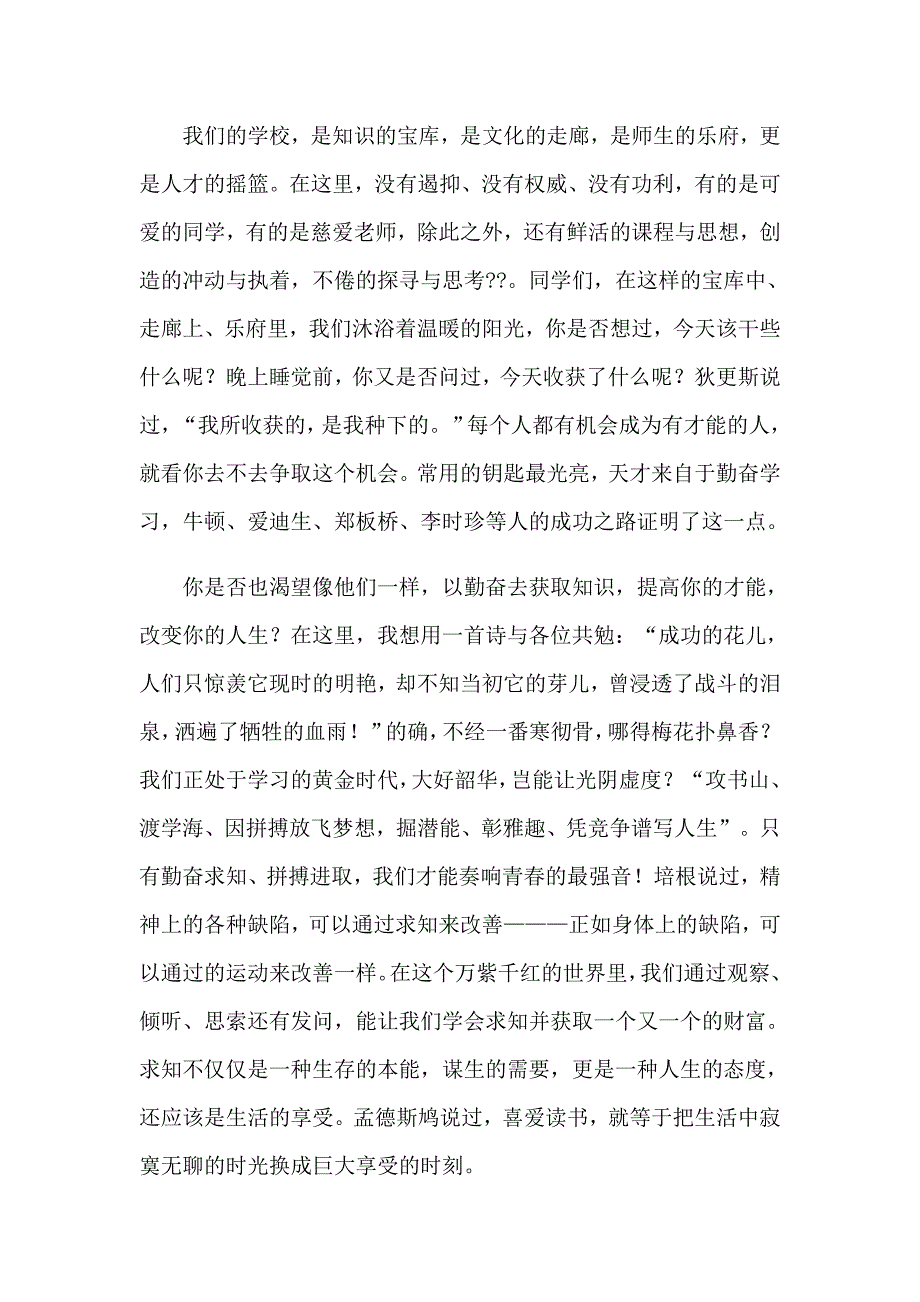 我们的学校，是知识的宝库，是文化的走廊，是师生的乐府，更是人才的摇篮。在这里，没有遏抑、没有权威、没有功利，有的是可爱的同学，有的是慈爱老师，除此之外，还有鲜活的课程与思想，创造的冲动与执着，不倦的探寻与思考??。同学们，在这样的宝库中、走廊上、乐府里，我们沐浴着温暖的阳光，你是否想过，今天该干些什么呢？晚上睡觉前，你又是否问过，今天收获了什么呢？狄更斯说过，“我所收获的，是我种下的。”每个人都有机会成为有才能的人，就看你去不去争取这个机会。常用的钥匙最光亮，天才来自于勤奋学习，牛顿、爱迪生、郑板桥、李时珍等人的成功之路证明了这一点。

你是否也渴望像他们一样，以勤奋去获取知识，提高你的才能，改变你的人生？在这里，我想用一首诗与各位共勉：“成功的花儿，人们只惊羡它现时的明艳，却不知当初它的芽儿，曾浸透了战斗的泪泉，洒遍了牺牲的血雨！”的确，不经一番寒彻骨，哪得梅花扑鼻香？我们正处于学习的黄金时代，大好韶华，岂能让光阴虚度？“攻书山、渡学海、因拼搏放飞梦想，掘潜能、彰雅趣、凭竞争谱写人生”。只有勤奋求知、拼搏进取，我们才能奏响青春的最强音！培根说过，精神上的各种缺陷，可以通过求知来改善———正如身体上的缺陷，可以通过的运动来改善一样。在这个万紫千红的世界里，我们通过观察、倾听、思索还有发问，能让我们学会求知并获取一个又一个的财富。求知不仅仅是一种生存的本能，谋生的需要，更是一种人生的态度，还应该是生活的享受。孟德斯鸠说过，喜爱读书，就等于把生活中寂寞无聊的时光换成巨大享受的时刻。